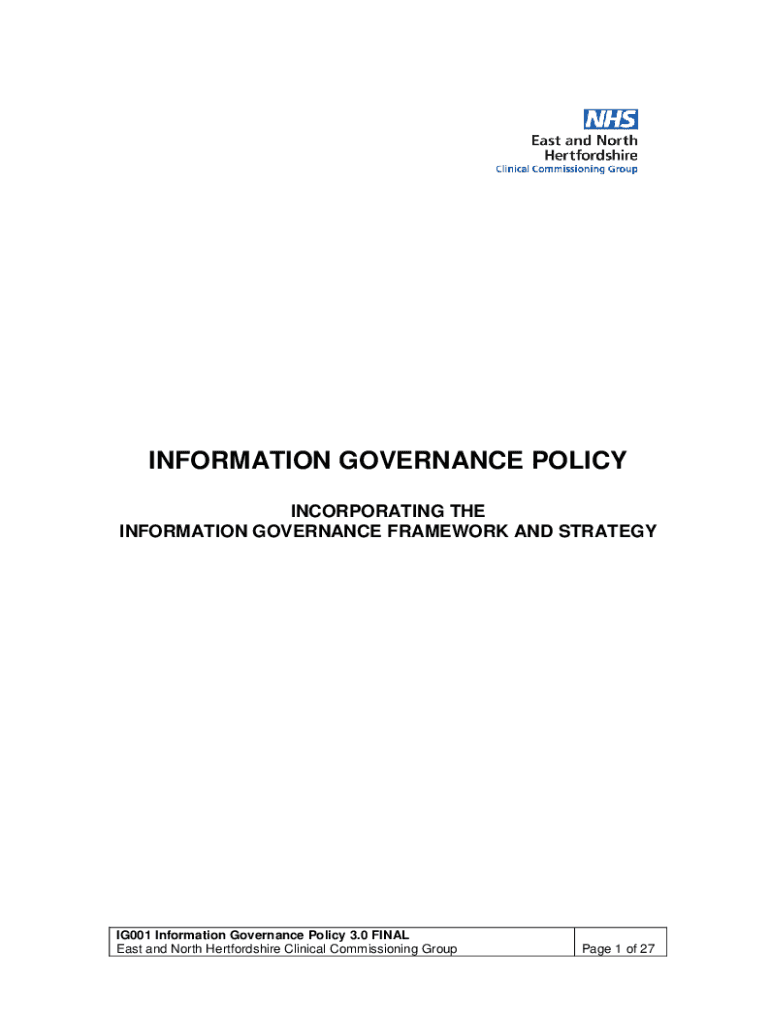 NHS
East and North
Hertfordshire
Clinical Commissioning Group

INFORMATION GOVERNANCE POLICY

INCORPORATING THE
INFORMATION GOVERNANCE FRAMEWORK AND STRATEGY

| IG001 Information Governance Policy 3.0 FINAL East and North Hertfordshire Clinical Commissioning Group | Page 1 of 27 |
|---|---|